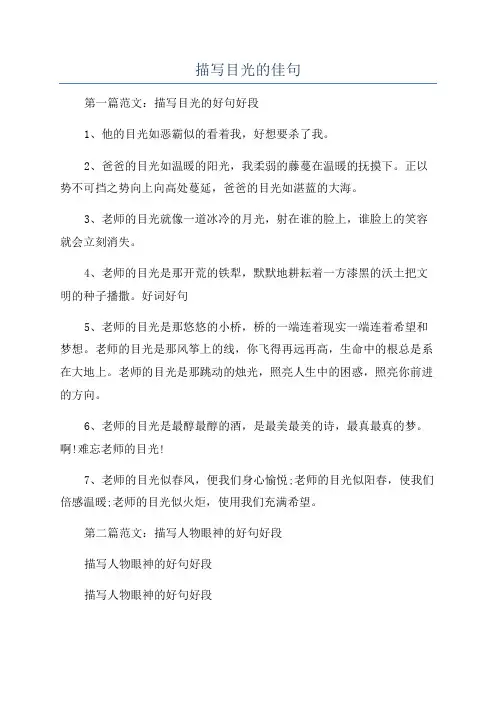 描写目光的佳句

第一篇范文：描写目光的好句好段

1、他的目光如恶霸似的看着我，好想要杀了我。

2、爸爸的目光如温暖的阳光，我柔弱的藤蔓在温暖的抚摸下。正以势不可挡之势向上向高处蔓延，爸爸的目光如湛蓝的大海。

3、老师的目光就像一道冰冷的月光，射在谁的脸上，谁脸上的笑容就会立刻消失。

4、老师的目光是那开荒的铁犁，默默地耕耘着一方漆黑的沃土把文明的种子播撒。好词好句

5、老师的目光是那悠悠的小桥，桥的一端连着现实一端连着希望和梦想。老师的目光是那风筝上的线，你飞得再远再高，生命中的根总是系在大地上。老师的目光是那跳动的烛光，照亮人生中的困惑，照亮你前进的方向。

6、老师的目光是最醇最醇的酒，是最美最美的诗，最真最真的梦。啊!难忘老师的目光!

7、老师的目光似春风，便我们身心愉悦;老师的目光似阳春，使我们倍感温暖;老师的目光似火炬，使用我们充满希望。

第二篇范文：描写人物眼神的好句好段

描写人物眼神的好句好段

描写人物眼神的好句好段